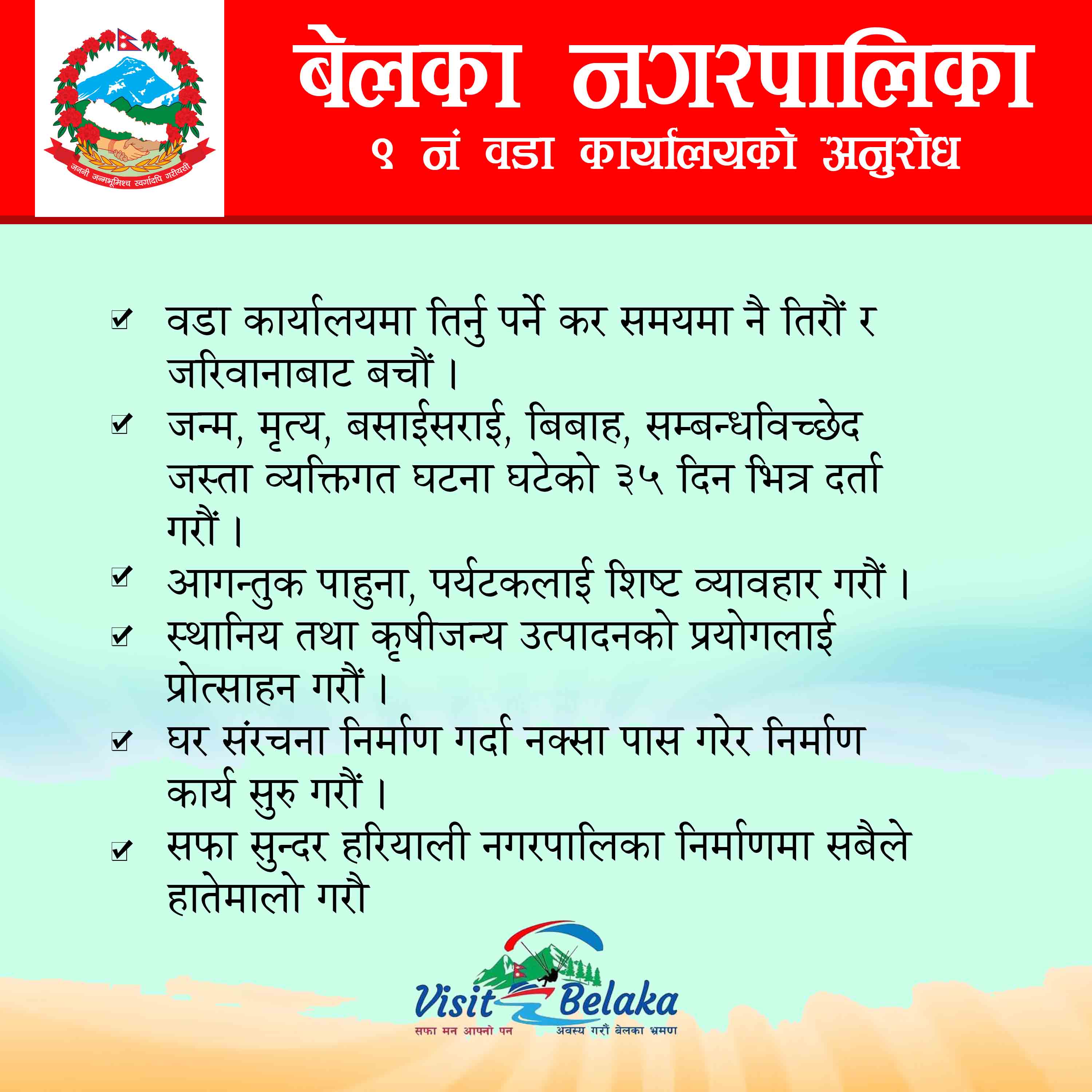 जननी जन्मभूमिश्च स्वर्गादपि गरीयसी

बेलका नगरपालिका
९ नं वडा कार्यालयको अनुरोध

☑ वडा कार्यालयमा तिर्नु पर्ने कर समयमा नै तिरौं र जरिवानाबाट बचौं ।

☑ जन्म, मृत्य, बसाईसराई, बिबाह, सम्बन्धविच्छेद जस्ता व्यक्तिगत घटना घटेको ३५ दिन भित्र दर्ता गरौं ।

☑ आगन्तुक पाहुना, पर्यटकलाई शिष्ट व्यावहार गरौं ।

☑ स्थानिय तथा कृषीजन्य उत्पादनको प्रयोगलाई प्रोत्साहन गरौं ।

☑ घर संरचना निर्माण गर्दा नक्सा पास गरेर निर्माण कार्य सुरु गरौं ।

☑ सफा सुन्दर हरियाली नगरपालिका निर्माणमा सबैले हातेमालो गरौ

Visit Belaka
सफा मन आफ्नो पन अवस्य गरौं बेलका भ्रमण